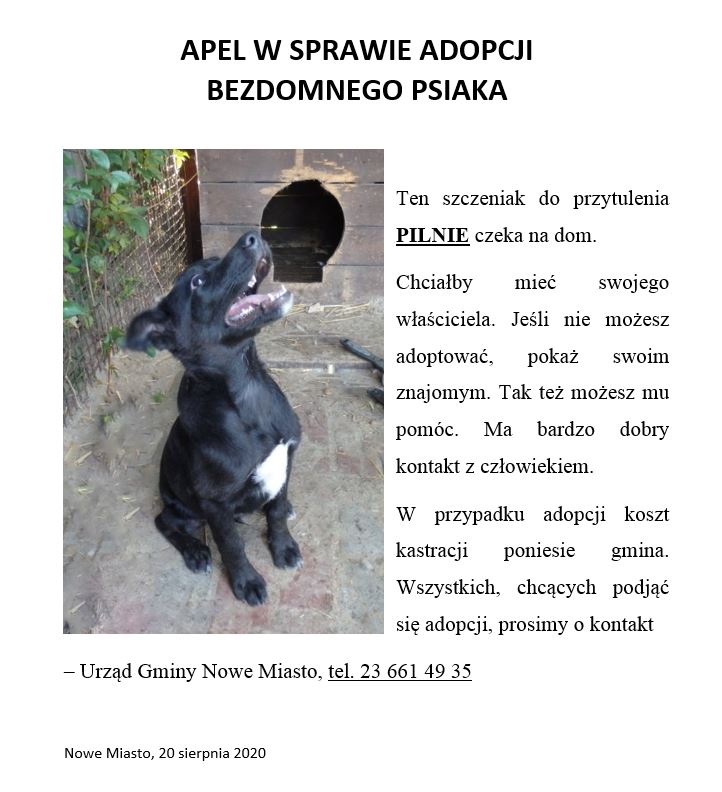 APEL W SPRAWIE ADOPCJI
BEZDOMNEGO PSIAKA

Ten szczeniak do przytulenia PILNIE czeka na dom.

Chciałby mieć swojego właściciela. Jeśli nie możesz adoptować, pokaż swoim znajomym. Tak też możesz mu pomóc. Ma bardzo dobry kontakt z człowiekiem.

W przypadku adopcji koszt kastracji poniesie gmina. Wszystkich, chcących podjąć się adopcji, prosimy o kontakt

– Urząd Gminy Nowe Miasto, tel. 23 661 49 35

Nowe Miasto, 20 sierpnia 2020